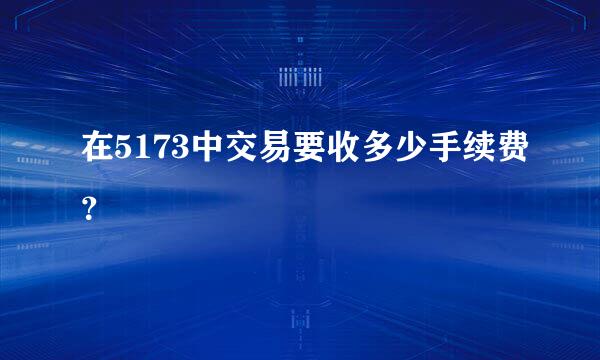 在5173中交易要收多少手续费？